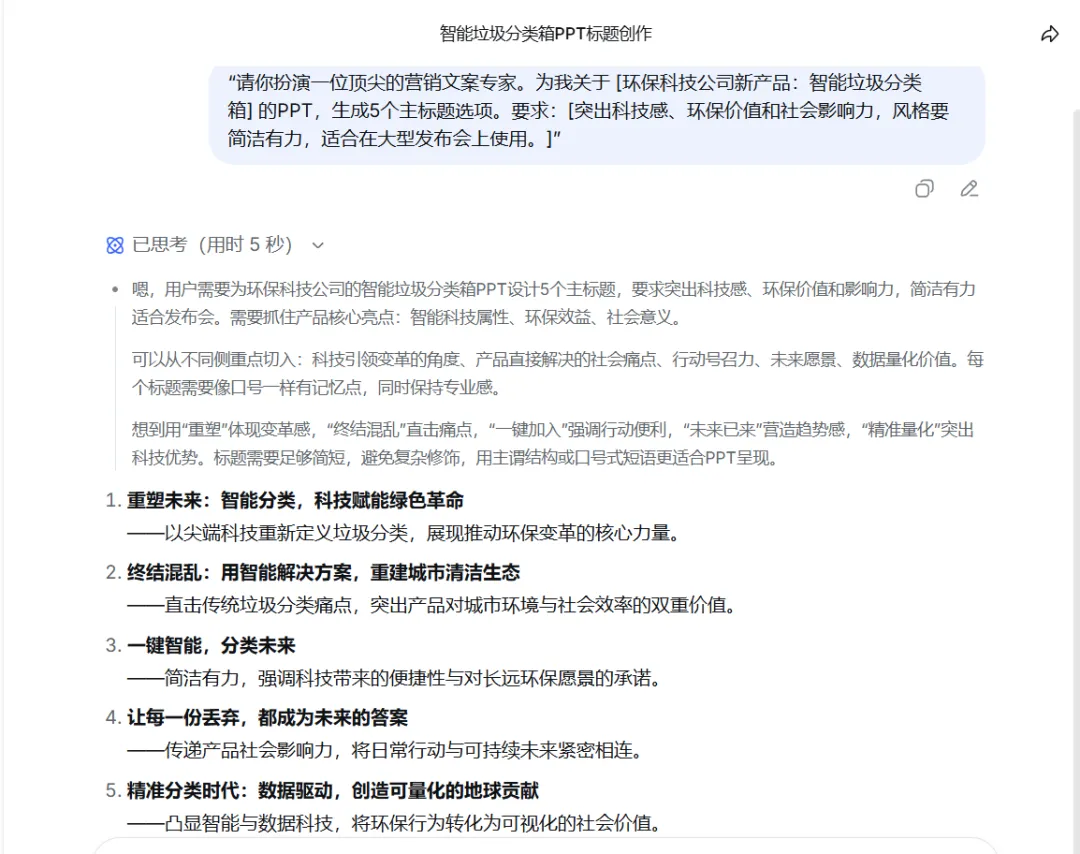 智能垃圾分类箱PPT标题创作

“请你扮演一位顶尖的营销文案专家。为我关于 [环保科技公司新产品：智能垃圾分类箱] 的PPT，生成5个主标题选项。要求：[突出科技感、环保价值和社会影响力，风格要简洁有力，适合在大型发布会上使用。]”

已思考（用时 5 秒）

嗯，用户需要为环保科技公司的智能垃圾分类箱PPT设计5个主标题，要求突出科技感、环保价值和影响力，简洁有力适合发布会。需要抓住产品核心亮点：智能科技属性、环保效益、社会意义。

可以从不同侧重点切入：科技引领变革的角度、产品直接解决的社会痛点、行动号召力、未来愿景、数据量化价值。每个标题需要像口号一样有记忆点，同时保持专业感。

想到用“重塑”体现变革感，“终结混乱”直击痛点，“一键加入”强调行动便利，“未来已来”营造趋势感，“精准量化”突出科技优势。标题需要足够简短，避免复杂修饰，用主谓结构或口号式短语更适合PPT呈现。

1. 重塑未来：智能分类，科技赋能绿色革命
——以尖端科技重新定义垃圾分类，展现推动环保变革的核心力量。

2. 终结混乱：用智能解决方案，重建城市清洁生态
——直击传统垃圾分类痛点，突出产品对城市环境与社会效率的双重价值。

3. 一键智能，分类未来
——简洁有力，强调科技带来的便捷性与对长远环保愿景的承诺。

4. 让每一份丢弃，都成为未来的答案
——传递产品社会影响力，将日常行动与可持续未来紧密相连。

5. 精准分类时代：数据驱动，创造可量化的地球贡献
——凸显智能与数据科技，将环保行为转化为可视化的社会价值。